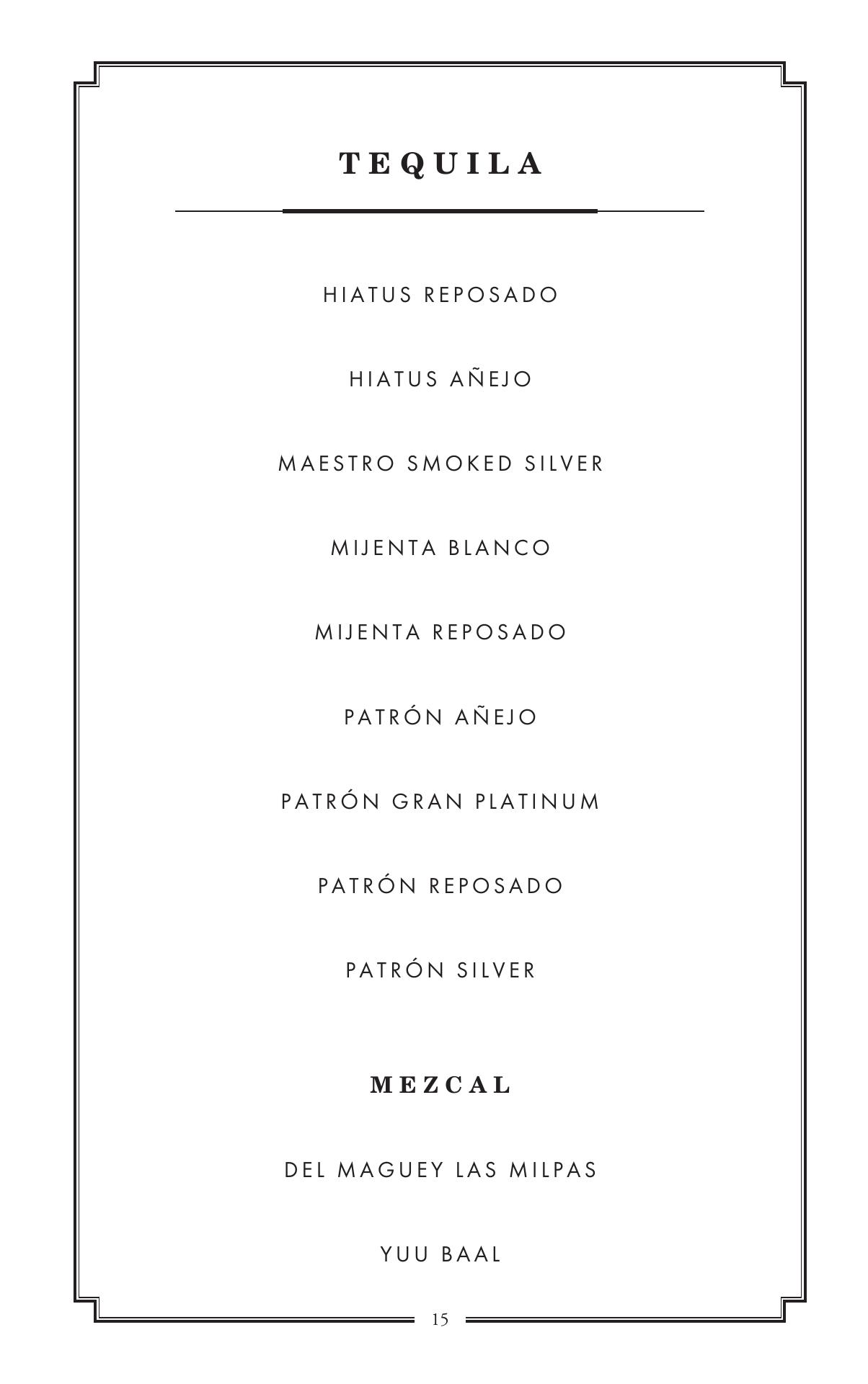 TEQUILA

HIATUS REPOSADO

HIATUS AÑEJO

MAESTRO SMOKED SILVER

MIJENTA BLANCO

MIJENTA REPOSADO

PATRÓN AÑEJO

PATRÓN GRAN PLATINUM

PATRÓN REPOSADO

PATRÓN SILVER

MEZCAL

DEL MAGUEY LAS MILPAS

YUU BAAL

15